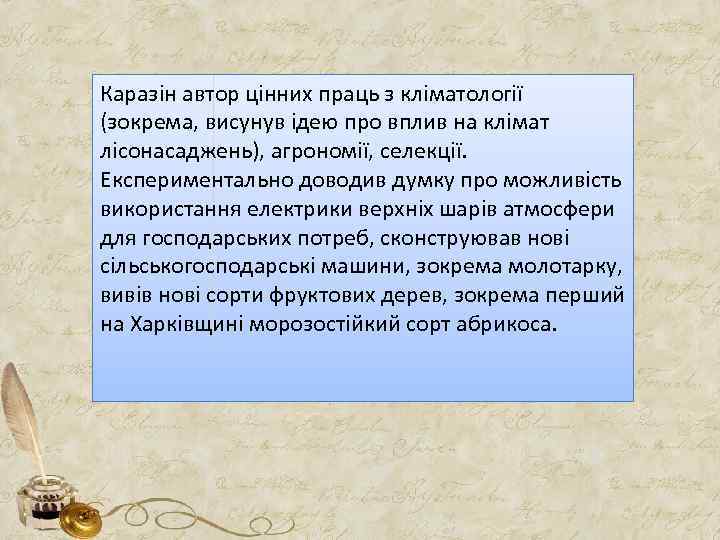 Каразін автор цінних праць з кліматології (зокрема, висунув ідею про вплив на клімат лісонасаджень), агрономії, селекції. Експериментально доводив думку про можливість використання електрики верхніх шарів атмосфери для господарських потреб, сконструював нові сільськогосподарські машини, зокрема молотарку, вивів нові сорти фруктових дерев, зокрема перший на Харківщині морозостійкий сорт абрикоса.